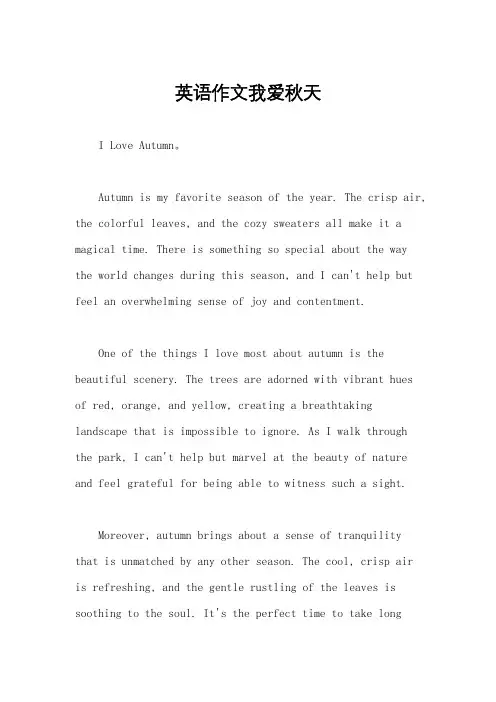 英语作文我爱秋天

I Love Autumn。

Autumn is my favorite season of the year. The crisp air, the colorful leaves, and the cozy sweaters all make it a magical time. There is something so special about the way the world changes during this season, and I can't help but feel an overwhelming sense of joy and contentment.

One of the things I love most about autumn is the beautiful scenery. The trees are adorned with vibrant hues of red, orange, and yellow, creating a breathtaking landscape that is impossible to ignore. As I walk through the park, I can't help but marvel at the beauty of nature and feel grateful for being able to witness such a sight.

Moreover, autumn brings about a sense of tranquility that is unmatched by any other season. The cool, crisp air is refreshing, and the gentle rustling of the leaves is soothing to the soul. It's the perfect time to take long